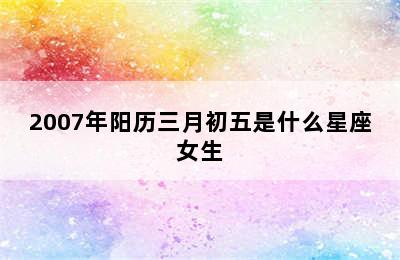 2007年阳历三月初五是什么星座女生